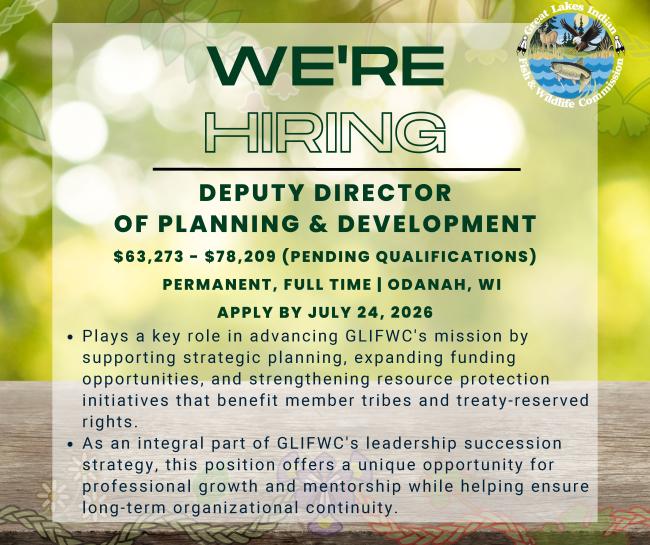 Great Lakes Indian Fish & Wildlife Commission

WE'RE HIRING

DEPUTY DIRECTOR OF PLANNING & DEVELOPMENT

$63,273 - $78,209 (PENDING QUALIFICATIONS)

PERMANENT, FULL TIME | ODANAH, WI

APPLY BY JULY 24, 2026

• Plays a key role in advancing GLIFWC's mission by supporting strategic planning, expanding funding opportunities, and strengthening resource protection initiatives that benefit member tribes and treaty-reserved rights.
• As an integral part of GLIFWC's leadership succession strategy, this position offers a unique opportunity for professional growth and mentorship while helping ensure long-term organizational continuity.